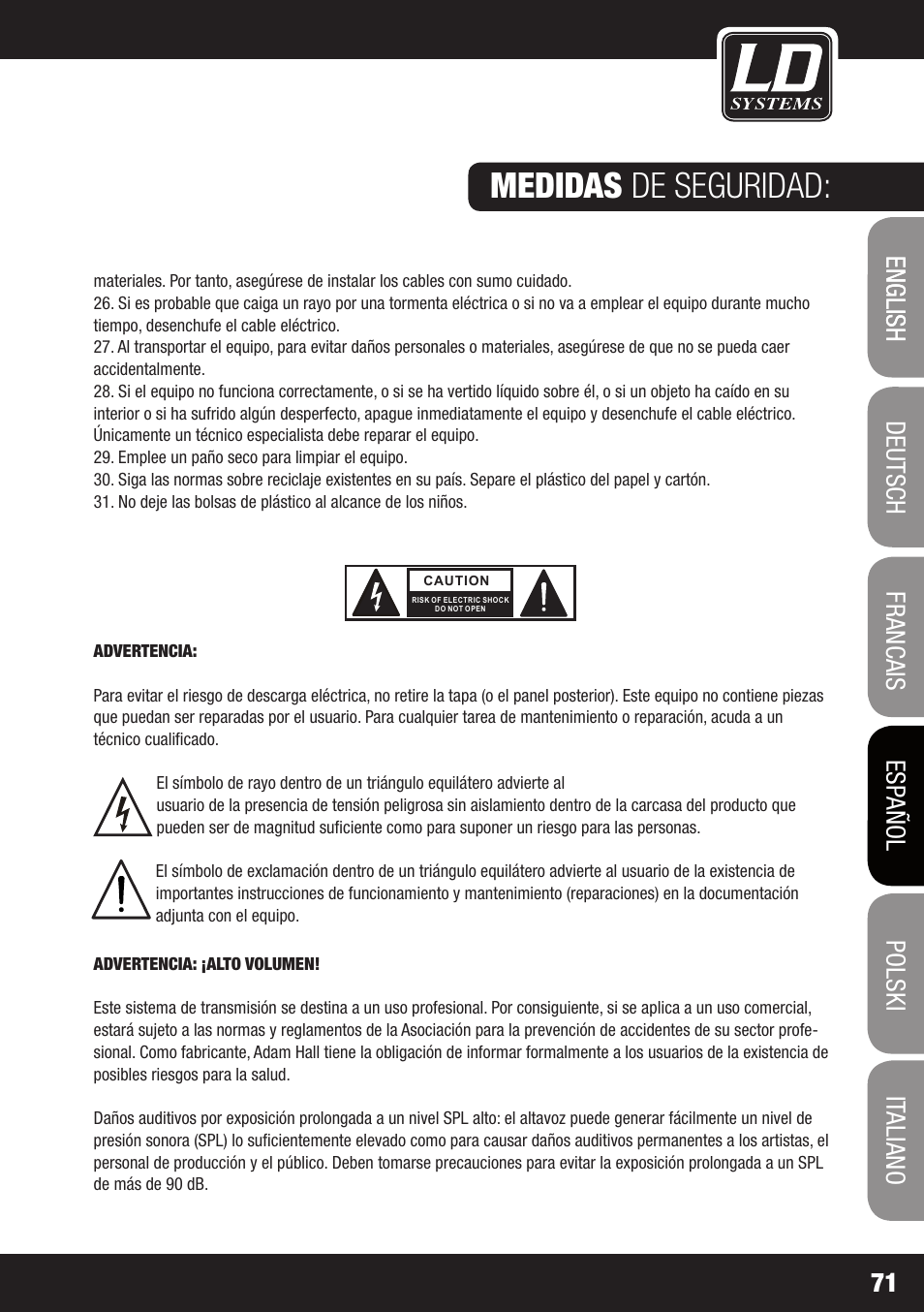 LD SYSTEMS

MEDIDAS DE SEGURIDAD:

materiales. Por tanto, asegúrese de instalar los cables con sumo cuidado.
26. Si es probable que caiga un rayo por una tormenta eléctrica o si no va a emplear el equipo durante mucho tiempo, desenchufe el cable eléctrico.
27. Al transportar el equipo, para evitar daños personales o materiales, asegúrese de que no se pueda caer accidentalmente.
28. Si el equipo no funciona correctamente, o si se ha vertido líquido sobre él, o si un objeto ha caído en su interior o si ha sufrido algún desperfecto, apague inmediatamente el equipo y desenchufe el cable eléctrico. Únicamente un técnico especialista debe reparar el equipo.
29. Emplee un paño seco para limpiar el equipo.
30. Siga las normas sobre reciclaje existentes en su país. Separe el plástico del papel y cartón.
31. No deje las bolsas de plástico al alcance de los niños.

CAUTION
RISK OF ELECTRIC SHOCK
DO NOT OPEN

ADVERTENCIA:

Para evitar el riesgo de descarga eléctrica, no retire la tapa (o el panel posterior). Este equipo no contiene piezas que puedan ser reparadas por el usuario. Para cualquier tarea de mantenimiento o reparación, acuda a un técnico cualificado.

El símbolo de rayo dentro de un triángulo equilátero advierte al usuario de la presencia de tensión peligrosa sin aislamiento dentro de la carcasa del producto que pueden ser de magnitud suficiente como para suponer un riesgo para las personas.

El símbolo de exclamación dentro de un triángulo equilátero advierte al usuario de la existencia de importantes instrucciones de funcionamiento y mantenimiento (reparaciones) en la documentación adjunta con el equipo.

ADVERTENCIA: ¡ALTO VOLUMEN!

Este sistema de transmisión se destina a un uso profesional. Por consiguiente, si se aplica a un uso comercial, estará sujeto a las normas y reglamentos de la Asociación para la prevención de accidentes de su sector profesional. Como fabricante, Adam Hall tiene la obligación de informar formalmente a los usuarios de la existencia de posibles riesgos para la salud.

Daños auditivos por exposición prolongada a un nivel SPL alto: el altavoz puede generar fácilmente un nivel de presión sonora (SPL) lo suficientemente elevado como para causar daños auditivos permanentes a los artistas, el personal de producción y el público. Deben tomarse precauciones para evitar la exposición prolongada a un SPL de más de 90 dB.

ENGLISH
DEUTSCH
FRANCAIS
ESPAÑOL
POLSKI
ITALIANO

71